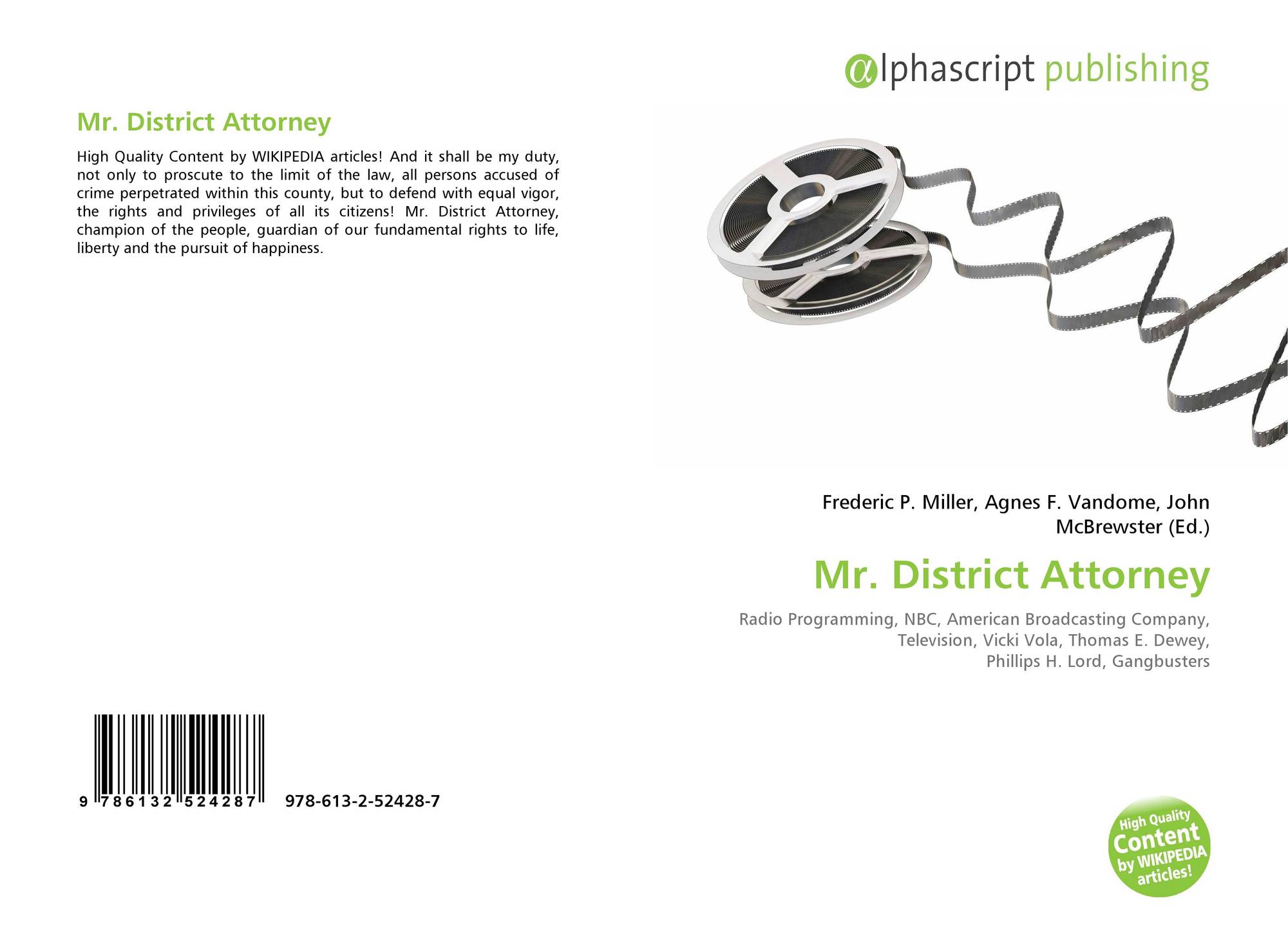 Mr. District Attorney

High Quality Content by WIKIPEDIA articles! And it shall be my duty, not only to proscute to the limit of the law, all persons accused of crime perpetrated within this county, but to defend with equal vigor, the rights and privileges of all its citizens! Mr. District Attorney, champion of the people, guardian of our fundamental rights to life, liberty and the pursuit of happiness.

9 786132 524287 978-613-2-52428-7

αlphascript publishing

Frederic P. Miller, Agnes F. Vandome, John McBrewster (Ed.)

Mr. District Attorney

Radio Programming, NBC, American Broadcasting Company, Television, Vicki Vola, Thomas E. Dewey, Phillips H. Lord, Gangbusters

High Quality Content by WIKIPEDIA articles!